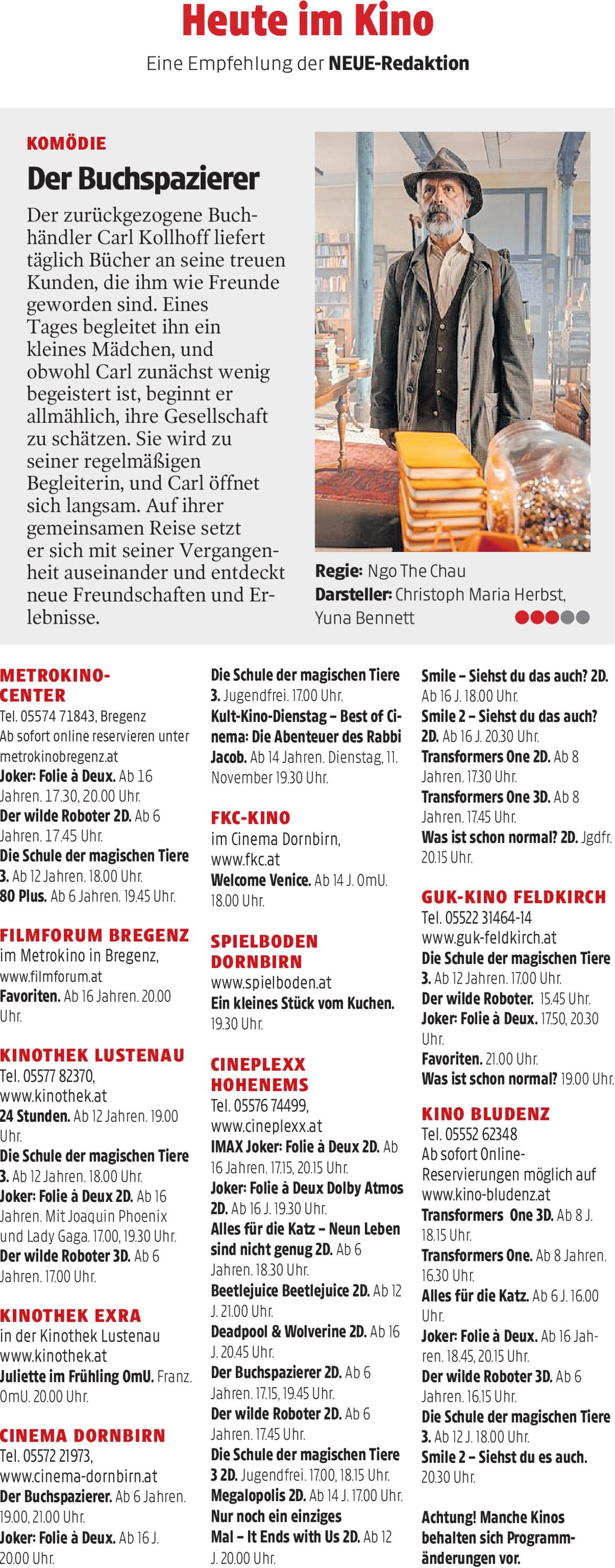 Heute im Kino

Eine Empfehlung der NEUE-Redaktion

KOMÖDIE

Der Buchspazierer

Der zurückgezogene Buchhändler Carl Kollhoff liefert täglich Bücher an seine treuen Kunden, die ihm wie Freunde geworden sind. Eines Tages begleitet ihn ein kleines Mädchen, und obwohl Carl zunächst wenig begeistert ist, beginnt er allmählich, ihre Gesellschaft zu schätzen. Sie wird zu seiner regelmäßigen Begleiterin, und Carl öffnet sich langsam. Auf ihrer gemeinsamen Reise setzt er sich mit seiner Vergangenheit auseinander und entdeckt neue Freundschaften und Erlebnisse.

Regie: Ngo The Chau
Darsteller: Christoph Maria Herbst, Yuna Bennett

METROKINO-CENTER
Tel. 05574 71843, Bregenz
Ab sofort online reservieren unter metrokinobregenz.at
Joker: Folie à Deux. Ab 16 Jahren. 17.30, 20.00 Uhr.
Der wilde Roboter 2D. Ab 6 Jahren. 17.45 Uhr.
Die Schule der magischen Tiere 3. Ab 12 Jahren. 18.00 Uhr.
80 Plus. Ab 6 Jahren. 19.45 Uhr.

FILMFORUM BREGENZ
im Metrokino in Bregenz, www.filmforum.at
Favoriten. Ab 16 Jahren. 20.00 Uhr.

KINOTHEK LUSTENAU
Tel. 05577 82370, www.kinothek.at
24 Stunden. Ab 12 Jahren. 19.00 Uhr.
Die Schule der magischen Tiere 3. Ab 12 Jahren. 18.00 Uhr.
Joker: Folie à Deux 2D. Ab 16 Jahren. Mit Joaquin Phoenix und Lady Gaga. 17.00, 19.30 Uhr.
Der wilde Roboter 3D. Ab 6 Jahren. 17.00 Uhr.

KINOTHEK EXRA
in der Kinothek Lustenau www.kinothek.at
Juliette im Frühling OmU. Franz. OmU. 20.00 Uhr.

CINEMA DORNBIRN
Tel. 05572 21973, www.cinema-dornbirn.at
Der Buchspazierer. Ab 6 Jahren. 19.00, 21.00 Uhr.
Joker: Folie à Deux. Ab 16 J. 20.00 Uhr.

Die Schule der magischen Tiere 3. Jugendfrei. 17.00 Uhr.
Kult-Kino-Dienstag – Best of Cinema: Die Abenteuer des Rabbi Jacob. Ab 14 Jahren. Dienstag, 11. November 19.30 Uhr.

FKC-KINO
im Cinema Dornbirn, www.fkc.at
Welcome Venice. Ab 14 J. OmU. 18.00 Uhr.

SPIELBODEN DORNBIRN
www.spielboden.at
Ein kleines Stück vom Kuchen. 19.30 Uhr.

CINEPLEXX HOHENEMS
Tel. 05576 74499, www.cineplexx.at
IMAX Joker: Folie à Deux 2D. Ab 16 Jahren. 17.15, 20.15 Uhr.
Joker: Folie à Deux Dolby Atmos 2D. Ab 16 J. 19.30 Uhr.
Alles für die Katz – Neun Leben sind nicht genug 2D. Ab 6 Jahren. 18.30 Uhr.
Beetlejuice Beetlejuice 2D. Ab 12 J. 21.00 Uhr.
Deadpool & Wolverine 2D. Ab 16 J. 20.45 Uhr.
Der Buchspazierer 2D. Ab 6 Jahren. 17.15, 19.45 Uhr.
Der wilde Roboter 2D. Ab 6 Jahren. 17.45 Uhr.
Die Schule der magischen Tiere 3 2D. Jugendfrei. 17.00, 18.15 Uhr.
Megalopolis 2D. Ab 14 J. 17.00 Uhr.
Nur noch ein einziges Mal – It Ends with Us 2D. Ab 12 J. 20.00 Uhr.

Smile – Siehst du das auch? 2D. Ab 16 J. 18.00 Uhr.
Smile 2 – Siehst du das auch? 2D. Ab 16 J. 20.30 Uhr.
Transformers One 2D. Ab 8 Jahren. 17.30 Uhr.
Transformers One 3D. Ab 8 Jahren. 17.45 Uhr.
Was ist schon normal? 2D. Jgdfr. 20.15 Uhr.

GUK-KINO FELDKIRCH
Tel. 05522 31464-14
www.guk-feldkirch.at
Die Schule der magischen Tiere 3. Ab 12 Jahren. 17.00 Uhr.
Der wilde Roboter. 15.45 Uhr.
Joker: Folie à Deux. 17.50, 20.30 Uhr.
Favoriten. 21.00 Uhr.
Was ist schon normal? 19.00 Uhr.

KINO BLUDENZ
Tel. 05552 62348
Ab sofort Online-Reservierungen möglich auf www.kino-bludenz.at
Transformers One 3D. Ab 8 J. 18.15 Uhr.
Transformers One. Ab 8 Jahren. 16.30 Uhr.
Alles für die Katz. Ab 6 J. 16.00 Uhr.
Joker: Folie à Deux. Ab 16 Jahren. 18.45, 20.15 Uhr.
Der wilde Roboter 3D. Ab 6 Jahren. 16.15 Uhr.
Die Schule der magischen Tiere 3. Ab 12 J. 18.00 Uhr.
Smile 2 – Siehst du es auch. 20.30 Uhr.

Achtung! Manche Kinos behalten sich Programmänderungen vor.